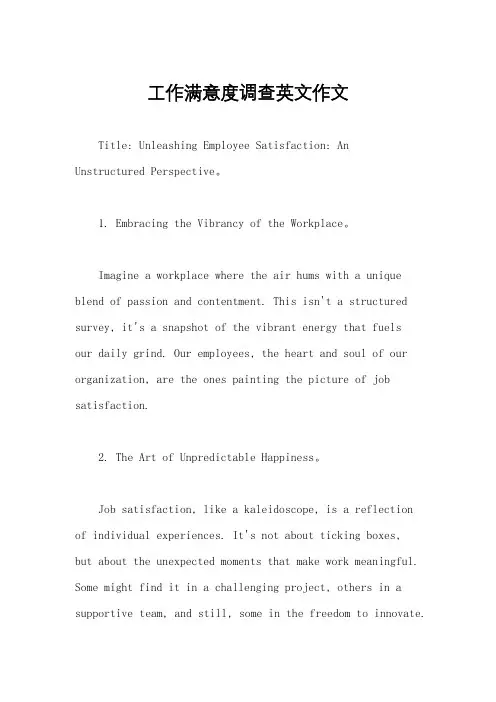 工作满意度调查英文作文

Title: Unleashing Employee Satisfaction: An Unstructured Perspective。

1. Embracing the Vibrancy of the Workplace。

Imagine a workplace where the air hums with a unique blend of passion and contentment. This isn't a structured survey, it's a snapshot of the vibrant energy that fuels our daily grind. Our employees, the heart and soul of our organization, are the ones painting the picture of job satisfaction.

2. The Art of Unpredictable Happiness。

Job satisfaction, like a kaleidoscope, is a reflection of individual experiences. It's not about ticking boxes, but about the unexpected moments that make work meaningful. Some might find it in a challenging project, others in a supportive team, and still, some in the freedom to innovate.